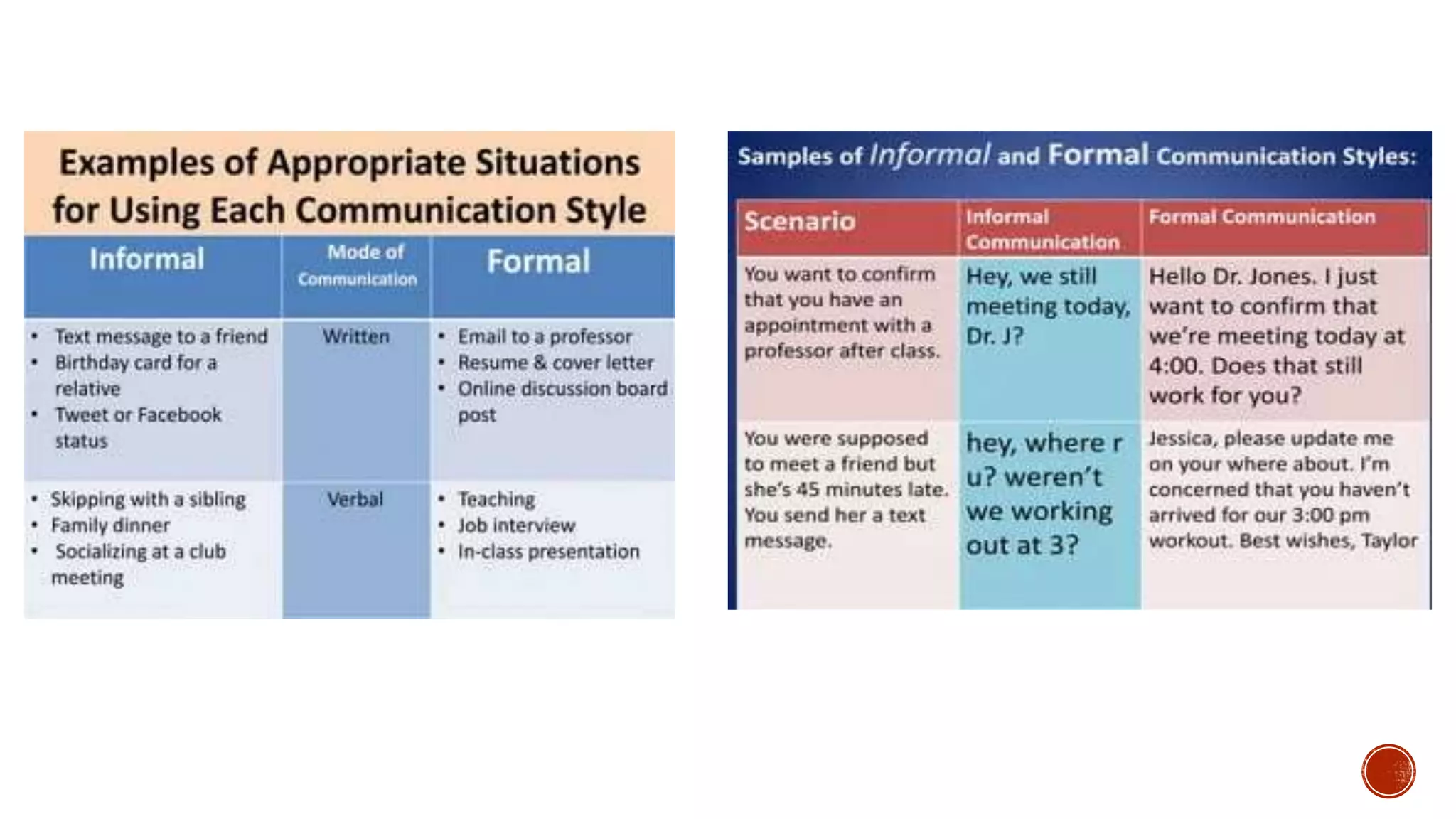 Examples of Appropriate Situations for Using Each Communication Style

| Informal | Mode of Communication | Formal |
|---|---|---|
| • Text message to a friend • Birthday card for a relative • Tweet or Facebook status | Written | • Email to a professor • Resume & cover letter • Online discussion board post |
| • Skipping with a sibling • Family dinner • Socializing at a club meeting | Verbal | • Teaching • Job interview • In-class presentation |

Samples of Informal and Formal Communication Styles:

| Scenario | Informal Communication | Formal Communication |
|---|---|---|
| You want to confirm that you have an appointment with a professor after class. | Hey, we still meeting today, Dr. J? | Hello Dr. Jones. I just want to confirm that we're meeting today at 4:00. Does that still work for you? |
| You were supposed to meet a friend but she's 45 minutes late. You send her a text message. | hey, where r u? weren't we working out at 3? | Jessica, please update me on your where about. I'm concerned that you haven't arrived for our 3:00 pm workout. Best wishes, Taylor |